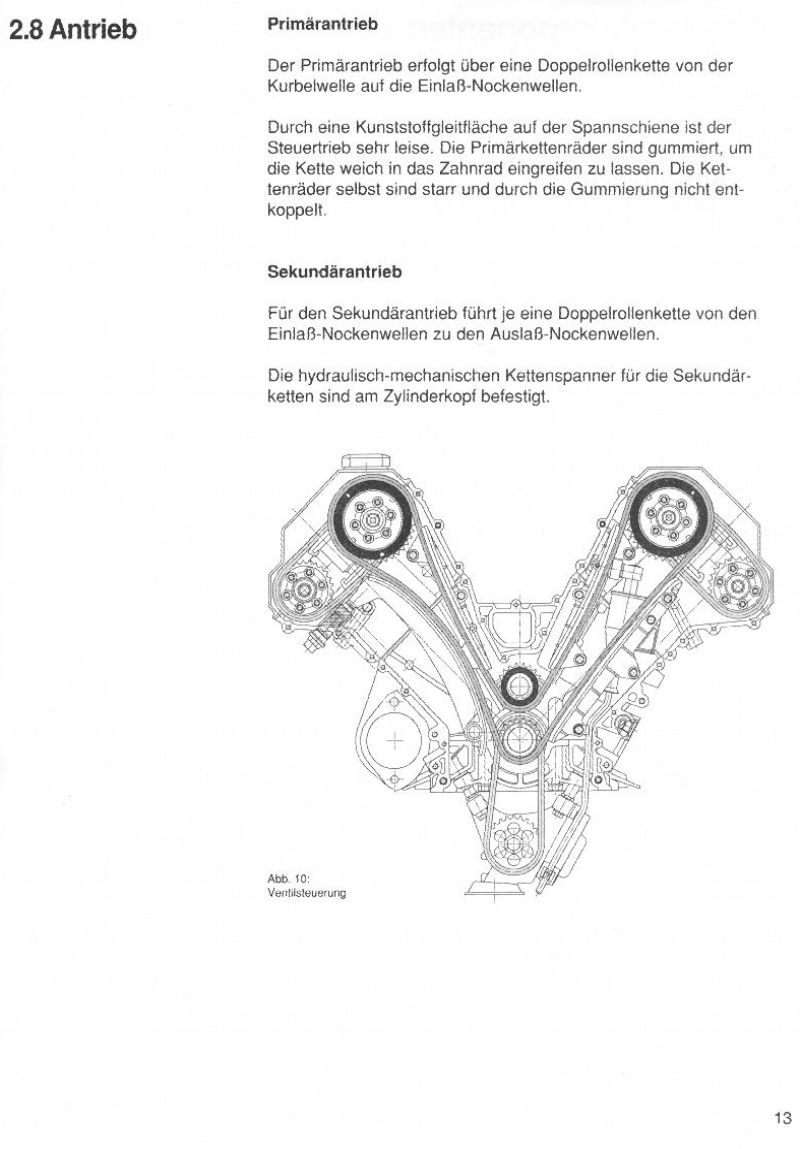 2.8 Antrieb

Primärantrieb

Der Primärantrieb erfolgt über eine Doppelrollenkette von der Kurbelwelle auf die Einlaß-Nockenwellen.

Durch eine Kunststoffgleitfläche auf der Spannschiene ist der Steuertrieb sehr leise. Die Primärkettenräder sind gummiert, um die Kette weich in das Zahnrad eingreifen zu lassen. Die Kettenräder selbst sind starr und durch die Gummierung nicht entkoppelt.

Sekundärantrieb

Für den Sekundärantrieb führt je eine Doppelrollenkette von den Einlaß-Nockenwellen zu den Auslaß-Nockenwellen.

Die hydraulisch-mechanischen Kettenspanner für die Sekundärketten sind am Zylinderkopf befestigt.

Abb. 10:
Ventilsteuerung

13